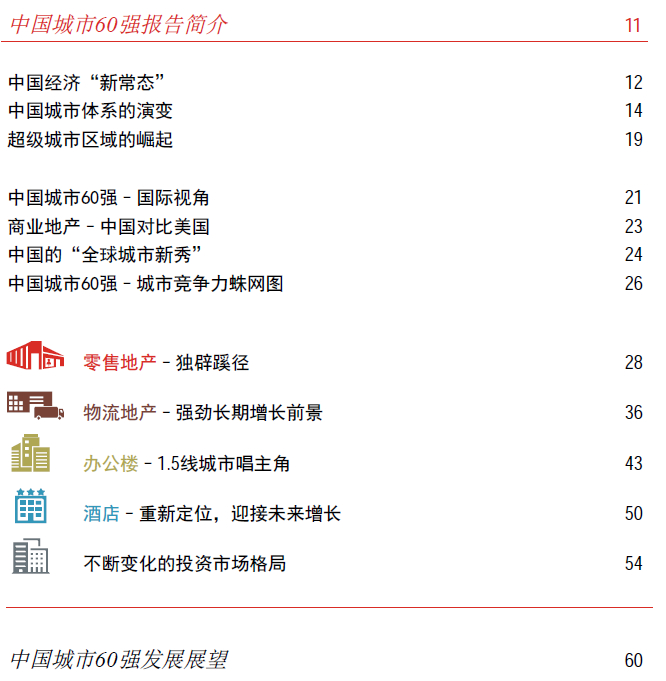 中国城市60强报告简介 11

中国经济“新常态” 12
中国城市体系的演变 14
超级城市区域的崛起 19

中国城市60强 - 国际视角 21
商业地产 - 中国对比美国 23
中国的“全球城市新秀” 24
中国城市60强 - 城市竞争力蛛网图 26

零售地产 - 独辟蹊径 28
物流地产 - 强劲长期增长前景 36
办公楼 - 1.5线城市唱主角 43
酒店 - 重新定位，迎接未来增长 50
不断变化的投资市场格局 54

中国城市60强发展展望 60